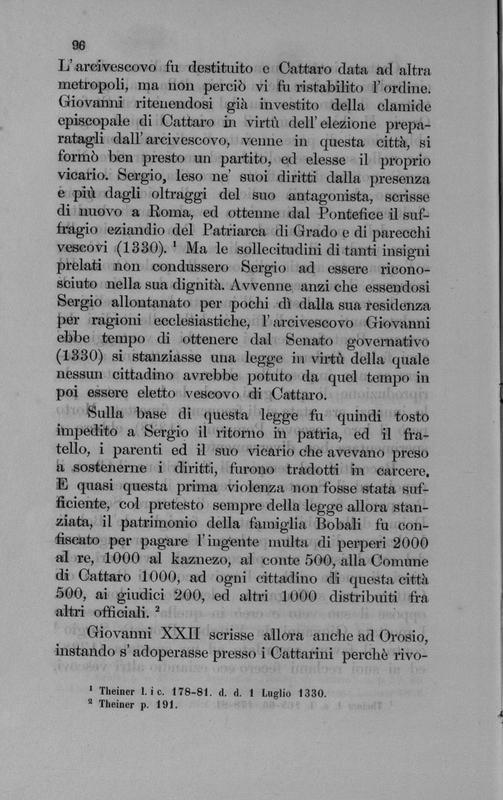 96

L'arcivescovo fu destituito e Cattaro data ad altra metropoli, ma non perciò vi fu ristabilito l'ordine. Giovanni ritenendosi già investito della clamide episcopale di Cattaro in virtù dell'elezione preparatagli dall'arcivescovo, venne in questa città, si formò ben presto un partito, ed elesse il proprio vicario. Sergio, leso ne' suoi diritti dalla presenza e più dagli oltraggi del suo antagonista, scrisse di nuovo a Roma, ed ottenne dal Pontefice il suffragio eziandio del Patriarca di Grado e di parecchi vescovi (1330). $^1$ Ma le sollecitudini di tanti insigni prelati non condussero Sergio ad essere riconosciuto nella sua dignità. Avvenne anzi che essendosi Sergio allontanato per pochi dì dalla sua residenza per ragioni ecclesiastiche, l'arcivescovo Giovanni ebbe tempo di ottenere dal Senato governativo (1330) si stanziasse una legge in virtù della quale nessun cittadino avrebbe potuto da quel tempo in poi essere eletto vescovo di Cattaro.

Sulla base di questa legge fu quindi tosto impedito a Sergio il ritorno in patria, ed il fratello, i parenti ed il suo vicario che avevano preso a sostenerne i diritti, furono tradotti in carcere. E quasi questa prima violenza non fosse stata sufficiente, col pretesto sempre della legge allora stanziata, il patrimonio della famiglia Bobali fu confiscato per pagare l'ingente multa di perperi 2000 al re, 1000 al kaznezo, al conte 500, alla Comune di Cattaro 1000, ad ogni cittadino di questa città 500, ai giudici 200, ed altri 1000 distribuiti fra altri officiali. $^2$

Giovanni XXII scrisse allora anche ad Orosio, instando s'adoperasse presso i Cattarini perchè rivo-

$^1$ Theiner l. i c. 178-81. d. d. 1 Luglio 1330.
$^2$ Theiner p. 191.